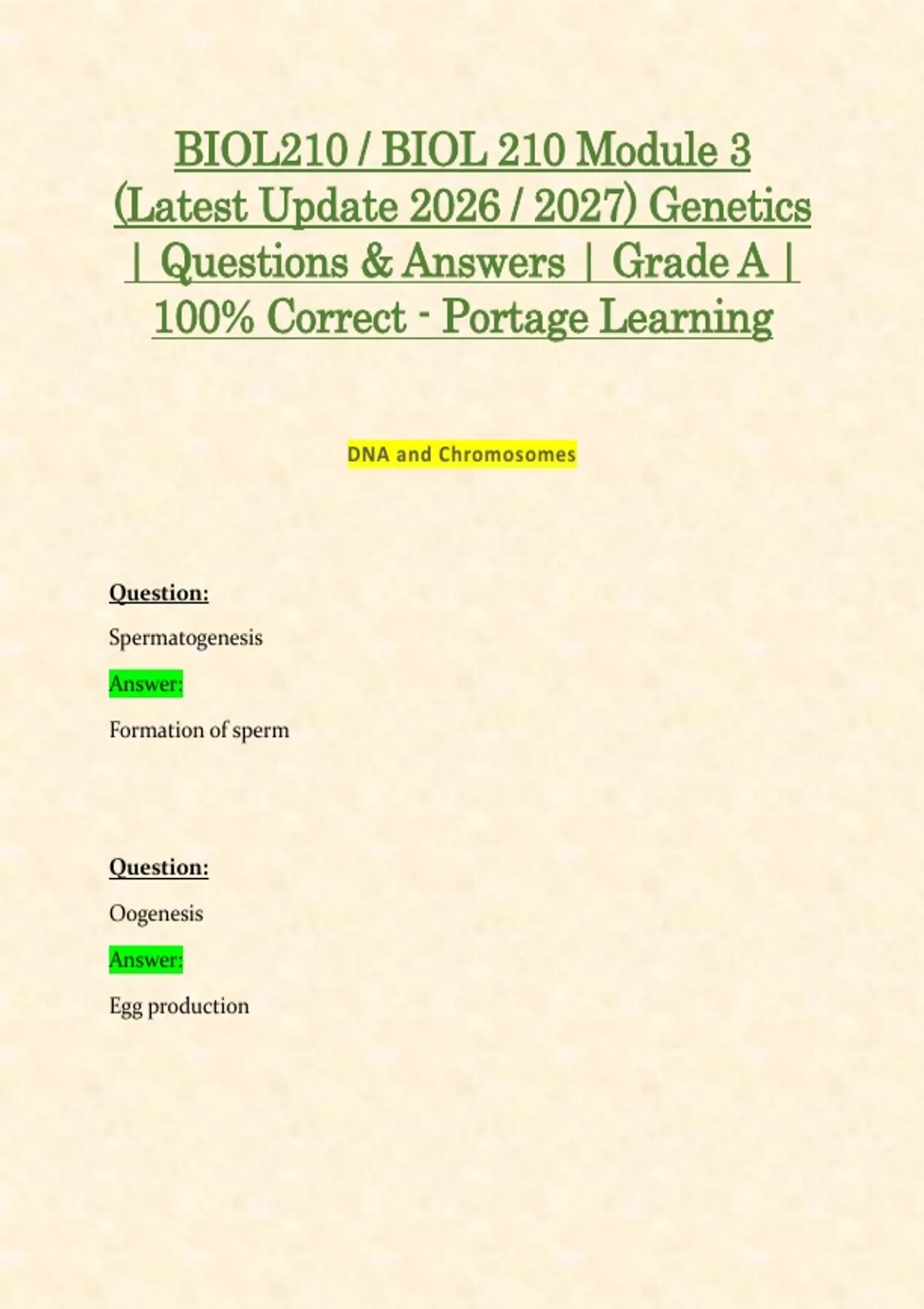 BIOL210 / BIOL 210 Module 3 (Latest Update 2026 / 2027) Genetics | Questions & Answers | Grade A | 100% Correct - Portage Learning

DNA and Chromosomes

Question:

Spermatogenesis

Answer:

Formation of sperm

Question:

Oogenesis

Answer:

Egg production